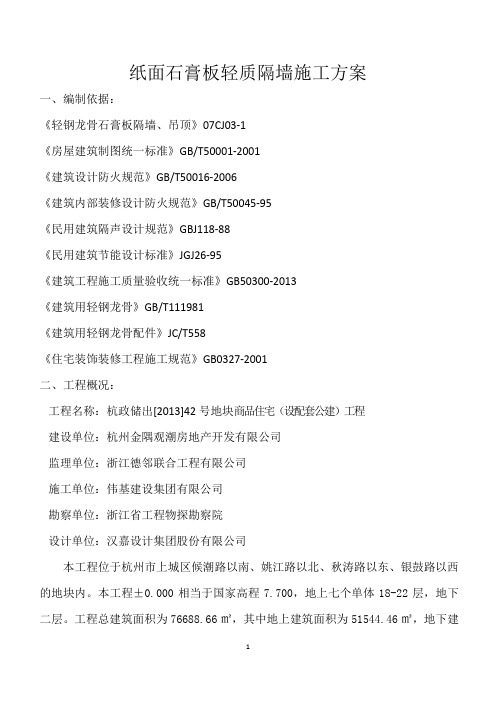 纸面石膏板轻质隔墙施工方案

一、编制依据：

《轻钢龙骨石膏板隔墙、吊顶》07CJ03-1

《房屋建筑制图统一标准》GB/T50001-2001

《建筑设计防火规范》GB/T50016-2006

《建筑内部装修设计防火规范》GB/T50045-95

《民用建筑隔声设计规范》GBJ118-88

《民用建筑节能设计标准》JGJ26-95

《建筑工程施工质量验收统一标准》GB50300-2013

《建筑用轻钢龙骨》GB/T111981

《建筑用轻钢龙骨配件》JC/T558

《住宅装饰装修工程施工规范》GB0327-2001

二、工程概况：

工程名称：杭政储出[2013]42 号地块商品住宅（设配套公建）工程

建设单位：杭州金隅观潮房地产开发有限公司

监理单位：浙江德邻联合工程有限公司

施工单位：伟基建设集团有限公司

勘察单位：浙江省工程物探勘察院

设计单位：汉嘉设计集团股份有限公司

本工程位于杭州市上城区候潮路以南、姚江路以北、秋涛路以东、银鼓路以西的地块内。本工程±0.000 相当于国家高程 7.700，地上七个单体 18-22 层，地下二层。工程总建筑面积为 76688.66 ㎡，其中地上建筑面积为 51544.46 ㎡，地下建

1